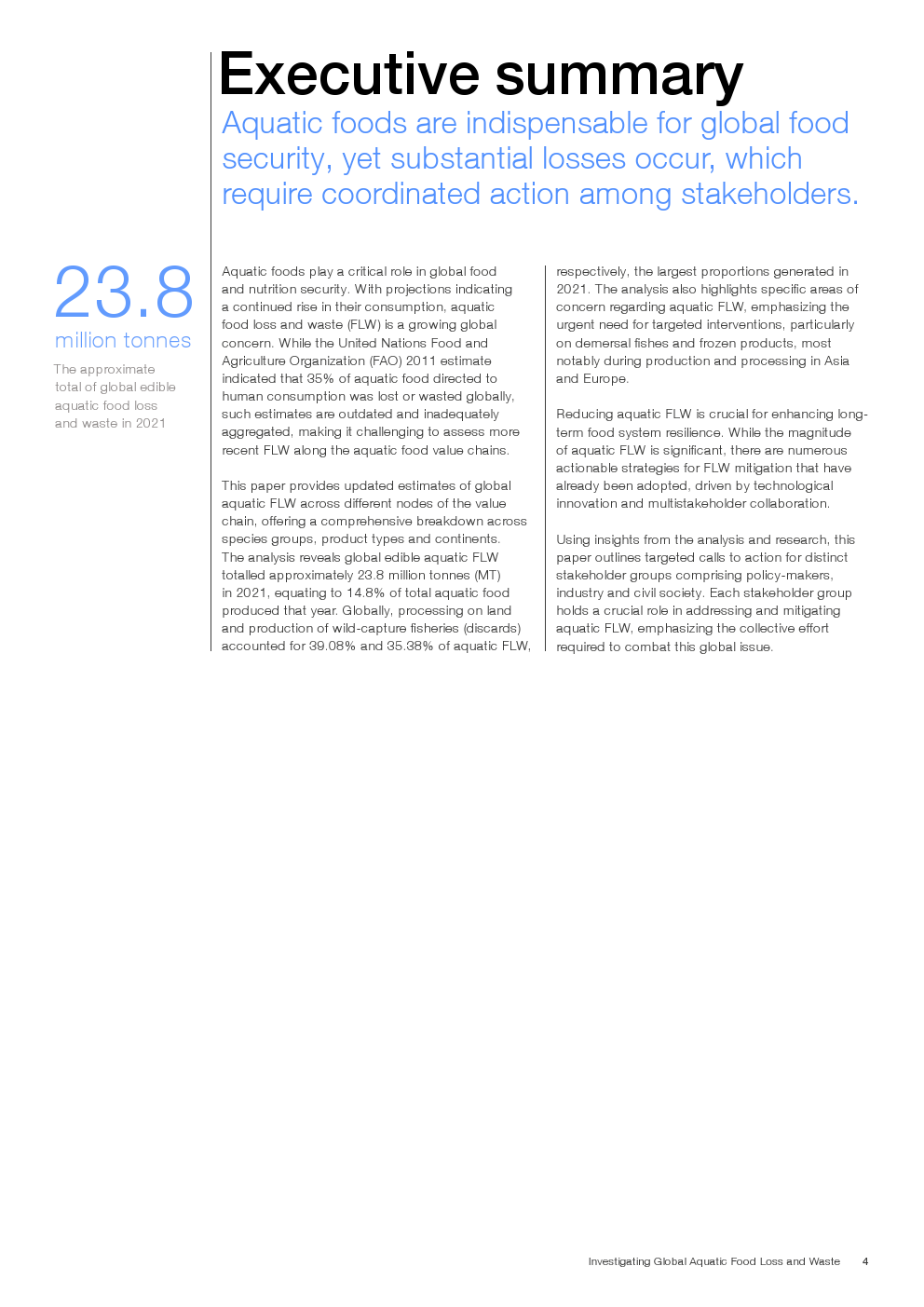 Executive summary

Aquatic foods are indispensable for global food security, yet substantial losses occur, which require coordinated action among stakeholders.

23.8

million tonnes

The approximate total of global edible aquatic food loss and waste in 2021

Aquatic foods play a critical role in global food and nutrition security. With projections indicating a continued rise in their consumption, aquatic food loss and waste (FLW) is a growing global concern. While the United Nations Food and Agriculture Organization (FAO) 2011 estimate indicated that 35% of aquatic food directed to human consumption was lost or wasted globally, such estimates are outdated and inadequately aggregated, making it challenging to assess more recent FLW along the aquatic food value chains.

This paper provides updated estimates of global aquatic FLW across different nodes of the value chain, offering a comprehensive breakdown across species groups, product types and continents. The analysis reveals global edible aquatic FLW totalled approximately 23.8 million tonnes (MT) in 2021, equating to 14.8% of total aquatic food produced that year. Globally, processing on land and production of wild-capture fisheries (discards) accounted for 39.08% and 35.38% of aquatic FLW, respectively, the largest proportions generated in 2021. The analysis also highlights specific areas of concern regarding aquatic FLW, emphasizing the urgent need for targeted interventions, particularly on demersal fishes and frozen products, most notably during production and processing in Asia and Europe.

Reducing aquatic FLW is crucial for enhancing long-term food system resilience. While the magnitude of aquatic FLW is significant, there are numerous actionable strategies for FLW mitigation that have already been adopted, driven by technological innovation and multistakeholder collaboration.

Using insights from the analysis and research, this paper outlines targeted calls to action for distinct stakeholder groups comprising policy-makers, industry and civil society. Each stakeholder group holds a crucial role in addressing and mitigating aquatic FLW, emphasizing the collective effort required to combat this global issue.

Investigating Global Aquatic Food Loss and Waste 4